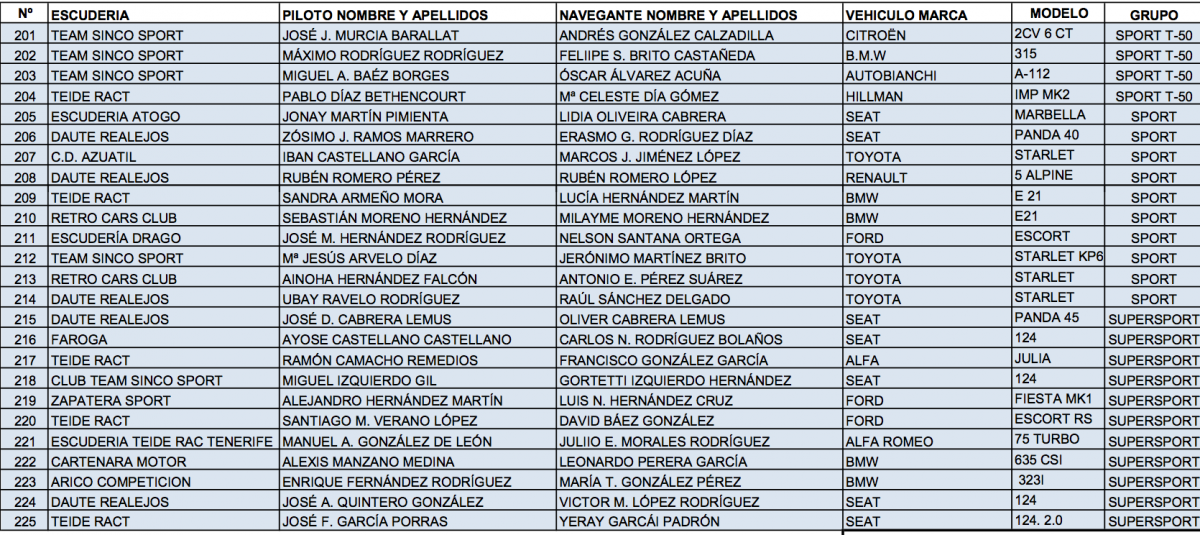 | Nº | ESCUDERIA | PILOTO NOMBRE Y APELLIDOS | NAVEGANTE NOMBRE Y APELLIDOS | VEHICULO MARCA | MODELO | GRUPO |
|---|---|---|---|---|---|---|
| 201 | TEAM SINCO SPORT | JOSÉ J. MURCIA BARALLAT | ANDRÉS GONZÁLEZ CALZADILLA | CITROËN | 2CV 6 CT | SPORT T-50 |
| 202 | TEAM SINCO SPORT | MÁXIMO RODRÍGUEZ RODRÍGUEZ | FELIIPE S. BRITO CASTAÑEDA | B.M.W | 315 | SPORT T-50 |
| 203 | TEAM SINCO SPORT | MIGUEL A. BAÉZ BORGES | ÓSCAR ÁLVAREZ ACUÑA | AUTOBIANCHI | A-112 | SPORT T-50 |
| 204 | TEIDE RACT | PABLO DÍAZ BETHENCOURT | Mª CELESTE DÍA GÓMEZ | HILLMAN | IMP MK2 | SPORT T-50 |
| 205 | ESCUDERIA ATOGO | JONAY MARTÍN PIMIENTA | LIDIA OLIVEIRA CABRERA | SEAT | MARBELLA | SPORT |
| 206 | DAUTE REALEJOS | ZÓSIMO J. RAMOS MARRERO | ERASMO G. RODRÍGUEZ DÍAZ | SEAT | PANDA 40 | SPORT |
| 207 | C.D. AZUATIL | IBAN CASTELLANO GARCÍA | MARCOS J. JIMÉNEZ LÓPEZ | TOYOTA | STARLET | SPORT |
| 208 | DAUTE REALEJOS | RUBÉN ROMERO PÉREZ | RUBÉN ROMERO LÓPEZ | RENAULT | 5 ALPINE | SPORT |
| 209 | TEIDE RACT | SANDRA ARMEÑO MORA | LUCÍA HERNÁNDEZ MARTÍN | BMW | E 21 | SPORT |
| 210 | RETRO CARS CLUB | SEBASTIÁN MORENO HERNÁNDEZ | MILAYME MORENO HERNÁNDEZ | BMW | E21 | SPORT |
| 211 | ESCUDERÍA DRAGO | JOSÉ M. HERNÁNDEZ RODRÍGUEZ | NELSON SANTANA ORTEGA | FORD | ESCORT | SPORT |
| 212 | TEAM SINCO SPORT | Mª JESÚS ARVELO DÍAZ | JERÓNIMO MARTÍNEZ BRITO | TOYOTA | STARLET KP6 | SPORT |
| 213 | RETRO CARS CLUB | AINOHA HERNÁNDEZ FALCÓN | ANTONIO E. PÉREZ SUÁREZ | TOYOTA | STARLET | SPORT |
| 214 | DAUTE REALEJOS | UBAY RAVELO RODRÍGUEZ | RAÚL SÁNCHEZ DELGADO | TOYOTA | STARLET | SPORT |
| 215 | DAUTE REALEJOS | JOSÉ D. CABRERA LEMUS | OLIVER CABRERA LEMUS | SEAT | PANDA 45 | SUPERSPORT |
| 216 | FAROGA | AYOSE CASTELLANO CASTELLANO | CARLOS N. RODRÍGUEZ BOLAÑOS | SEAT | 124 | SUPERSPORT |
| 217 | TEIDE RACT | RAMÓN CAMACHO REMEDIOS | FRANCISCO GONZÁLEZ GARCÍA | ALFA | JULIA | SUPERSPORT |
| 218 | CLUB TEAM SINCO SPORT | MIGUEL IZQUIERDO GIL | GORTETTI IZQUIERDO HERNÁNDEZ | SEAT | 124 | SUPERSPORT |
| 219 | ZAPATERA SPORT | ALEJANDRO HERNÁNDEZ MARTÍN | LUIS N. HERNÁNDEZ CRUZ | FORD | FIESTA MK1 | SUPERSPORT |
| 220 | TEIDE RACT | SANTIAGO M. VERANO LÓPEZ | DAVID BÁEZ GONZÁLEZ | FORD | ESCORT RS | SUPERSPORT |
| 221 | ESCUDERIA TEIDE RAC TENERIFE | MANUEL A. GONZÁLEZ DE LEÓN | JULIIO E. MORALES RODRÍGUEZ | ALFA ROMEO | 75 TURBO | SUPERSPORT |
| 222 | CARTENARA MOTOR | ALEXIS MANZANO MEDINA | LEONARDO PERERA GARCÍA | BMW | 635 CSI | SUPERSPORT |
| 223 | ARICO COMPETICION | ENRIQUE FERNÁNDEZ RODRÍGUEZ | MARÍA T. GONZÁLEZ PÉREZ | BMW | 323I | SUPERSPORT |
| 224 | DAUTE REALEJOS | JOSÉ A. QUINTERO GONZÁLEZ | VICTOR M. LÓPEZ RODRÍGUEZ | SEAT | 124 | SUPERSPORT |
| 225 | TEIDE RACT | JOSÉ F. GARCÍA PORRAS | YERAY GARCÁI PADRÓN | SEAT | 124. 2.0 | SUPERSPORT |